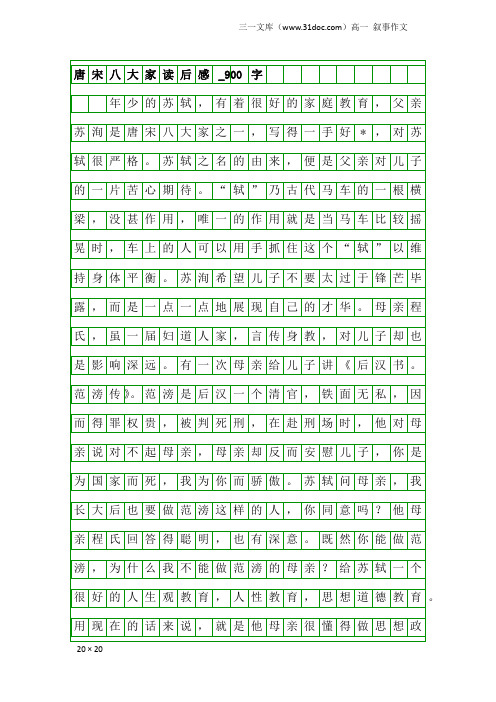 三一文库（www.31doc.com）高一 叙事作文

唐宋八大家读后感_900字

年少的苏轼，有着很好的家庭教育，父亲苏洵是唐宋八大家之一，写得一手好*，对苏轼很严格。苏轼之名的由来，便是父亲对儿子的一片苦心期待。“轼”乃古代马车的一根横梁，没甚作用，唯一的作用就是当马车比较摇晃时，车上的人可以用手抓住这个“轼”以维持身体平衡。苏洵希望儿子不要太过于锋芒毕露，而是一点一点地展现自己的才华。母亲程氏，虽一届妇道人家，言传身教，对儿子却也是影响深远。有一次母亲给儿子讲《后汉书。范滂传》。范滂是后汉一个清官，铁面无私，因而得罪权贵，被判死刑，在赴刑场时，他对母亲说对不起母亲，母亲却反而安慰儿子，你是为国家而死，我为你而骄傲。苏轼问母亲，我长大后也要做范滂这样的人，你同意吗？他母亲程氏回答得聪明，也有深意。既然你能做范滂，为什么我不能做范滂的母亲？给苏轼一个很好的人生观教育，人性教育，思想道德教育。用现在的话来说，就是他母亲很懂得做思想政

20×20